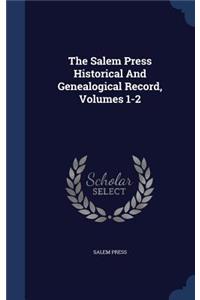 The Salem Press Historical And Genealogical Record, Volumes 1-2

Scholar SELECT

SALEM PRESS